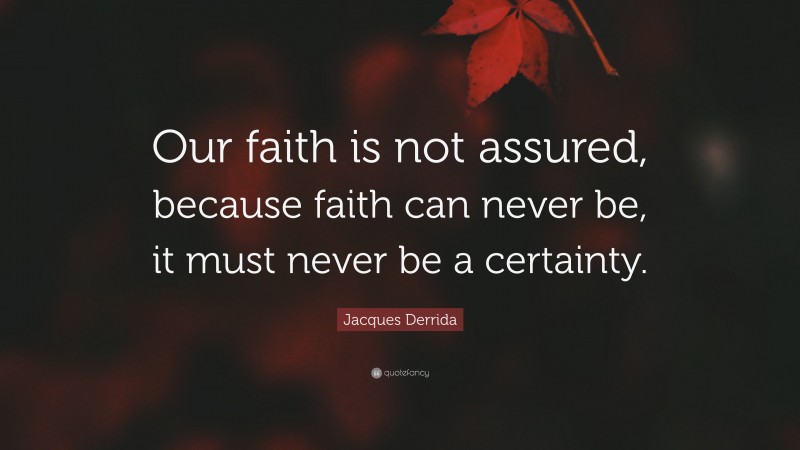 Our faith is not assured, because faith can never be, it must never be a certainty.

Jacques Derrida

quotefancy